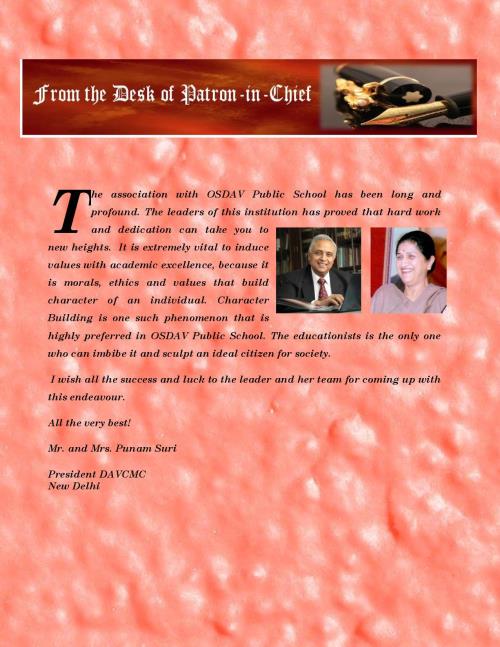 From the Desk of Patron-in-Chief

The association with OSDAV Public School has been long and profound. The leaders of this institution has proved that hard work and dedication can take you to new heights. It is extremely vital to induce values with academic excellence, because it is morals, ethics and values that build character of an individual. Character Building is one such phenomenon that is highly preferred in OSDAV Public School. The educationists is the only one who can imbibe it and sculpt an ideal citizen for society.

I wish all the success and luck to the leader and her team for coming up with this endeavour.

All the very best!

Mr. and Mrs. Punam Suri

President DAVCMC
New Delhi